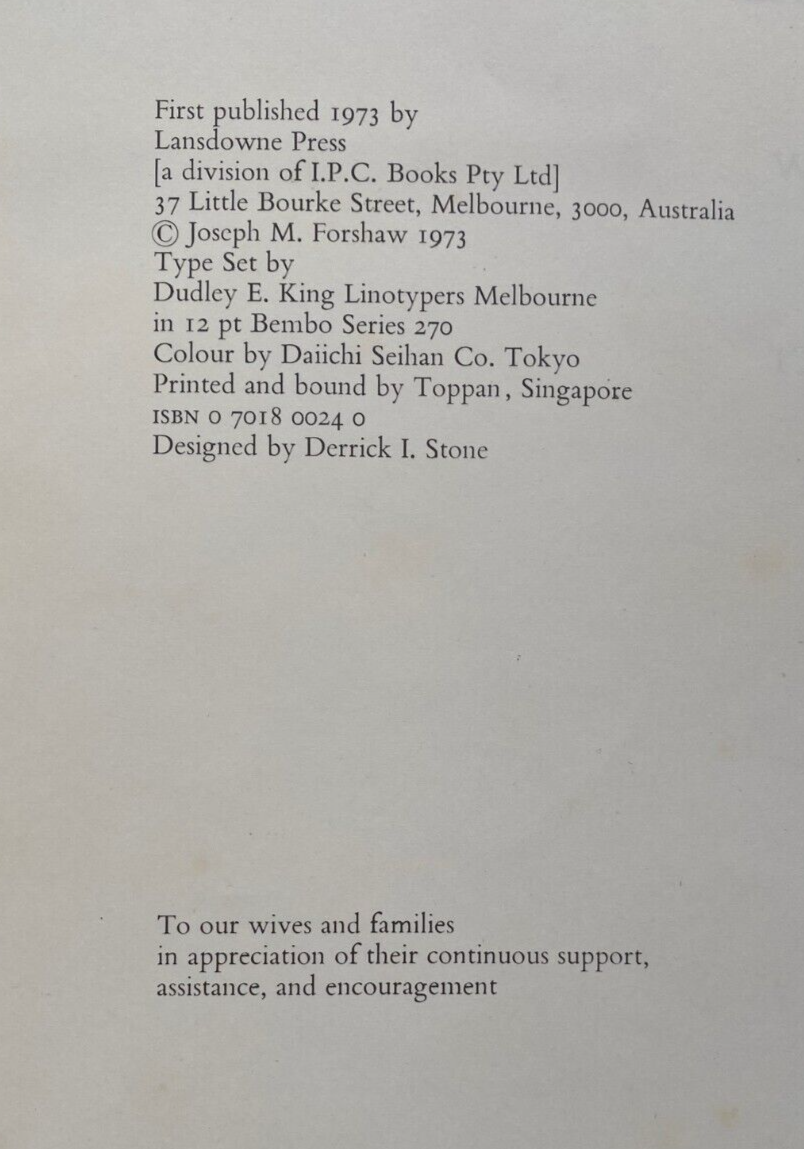 First published 1973 by
Lansdowne Press
[a division of I.P.C. Books Pty Ltd]
37 Little Bourke Street, Melbourne, 3000, Australia
© Joseph M. Forshaw 1973
Type Set by
Dudley E. King Linotypers Melbourne
in 12 pt Bembo Series 270
Colour by Daiichi Seihan Co. Tokyo
Printed and bound by Toppan, Singapore
ISBN 0 7018 0024 0
Designed by Derrick I. Stone

To our wives and families
in appreciation of their continuous support,
assistance, and encouragement